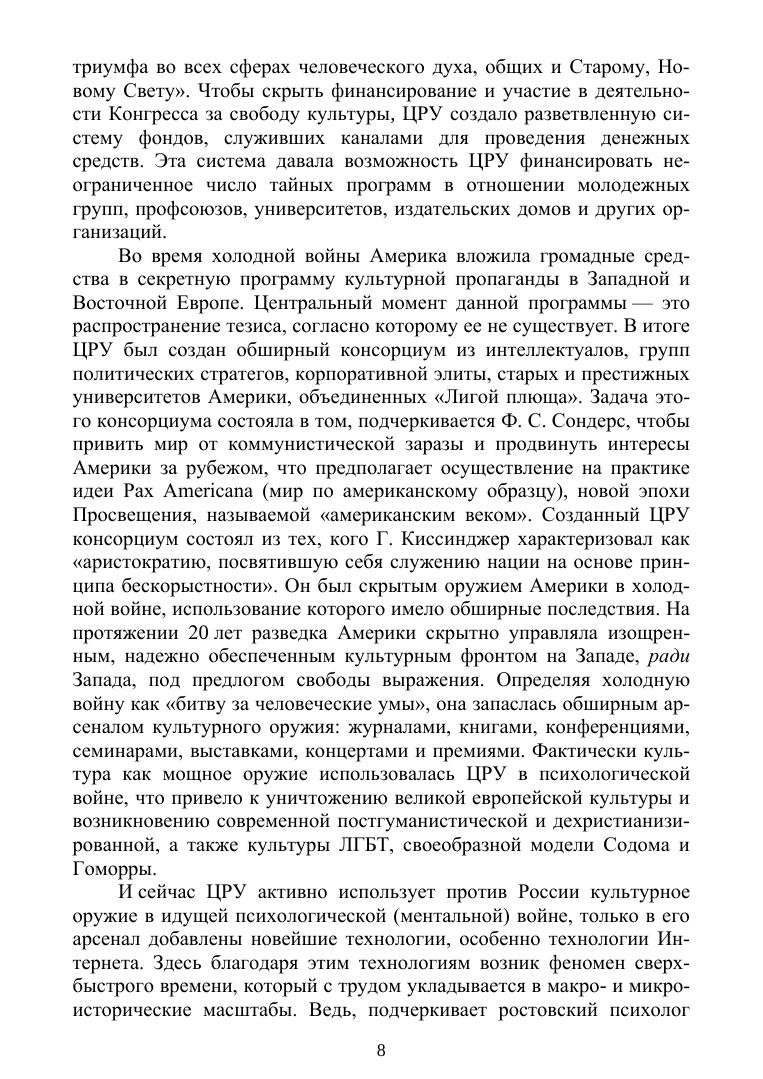 триумфа во всех сферах человеческого духа, общих и Старому, Новому Свету». Чтобы скрыть финансирование и участие в деятельности Конгресса за свободу культуры, ЦРУ создало разветвленную систему фондов, служивших каналами для проведения денежных средств. Эта система давала возможность ЦРУ финансировать неограниченное число тайных программ в отношении молодежных групп, профсоюзов, университетов, издательских домов и других организаций.

Во время холодной войны Америка вложила громадные средства в секретную программу культурной пропаганды в Западной и Восточной Европе. Центральный момент данной программы — это распространение тезиса, согласно которому ее не существует. В итоге ЦРУ был создан обширный консорциум из интеллектуалов, групп политических стратегов, корпоративной элиты, старых и престижных университетов Америки, объединенных «Лигой плюща». Задача этого консорциума состояла в том, подчеркивается Ф. С. Сондерс, чтобы привить мир от коммунистической заразы и продвинуть интересы Америки за рубежом, что предполагает осуществление на практике идеи Pax Americana (мир по американскому образцу), новой эпохи Просвещения, называемой «американским веком». Созданный ЦРУ консорциум состоял из тех, кого Г. Киссинджер характеризовал как «аристократию, посвятившую себя служению нации на основе принципа бескорыстности». Он был скрытым оружием Америки в холодной войне, использование которого имело обширные последствия. На протяжении 20 лет разведка Америки скрытно управляла изощренным, надежно обеспеченным культурным фронтом на Западе, ради Запада, под предлогом свободы выражения. Определяя холодную войну как «битву за человеческие умы», она запаслась обширным арсеналом культурного оружия: журналами, книгами, конференциями, семинарами, выставками, концертами и премиями. Фактически культура как мощное оружие использовалась ЦРУ в психологической войне, что привело к уничтожению великой европейской культуры и возникновению современной постгуманистической и дехристианизированной, а также культуры ЛГБТ, своеобразной модели Содома и Гоморры.

И сейчас ЦРУ активно использует против России культурное оружие в идущей психологической (ментальной) войне, только в его арсенал добавлены новейшие технологии, особенно технологии Интернета. Здесь благодаря этим технологиям возник феномен сверхбыстрого времени, который с трудом укладывается в макро- и микроисторические масштабы. Ведь, подчеркивает ростовский психолог

8